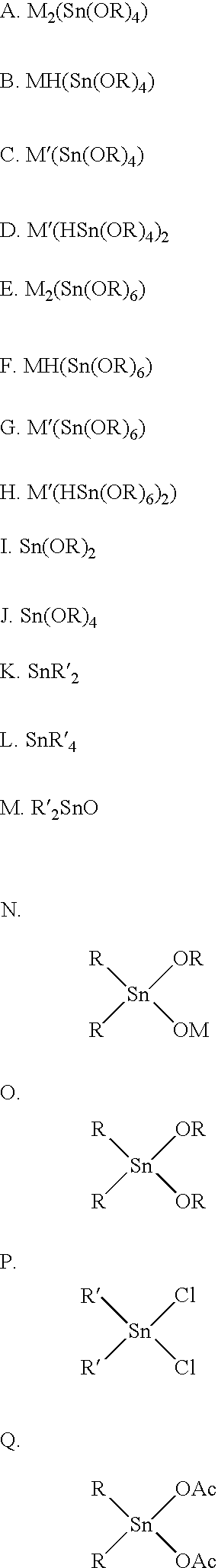 A. $M_2(Sn(OR)_4)$

B. $MH(Sn(OR)_4)$

C. $M'(Sn(OR)_4)$

D. $M'(HSn(OR)_4)_2$

E. $M_2(Sn(OR)_6)$

F. $MH(Sn(OR)_6)$

G. $M'(Sn(OR)_6)$

H. $M'(HSn(OR)_6)_2)$

I. $Sn(OR)_2$

J. $Sn(OR)_4$

K. $SnR'_2$

L. $SnR'_4$

M. $R'_2SnO$

N.

R OR
Sn
R OM

O.

R OR
Sn
R OR

P.

R′ Cl
Sn
R′ Cl

Q.

R OAc
Sn
R OAc